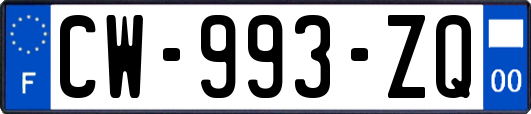 F
CW-993-ZQ
00